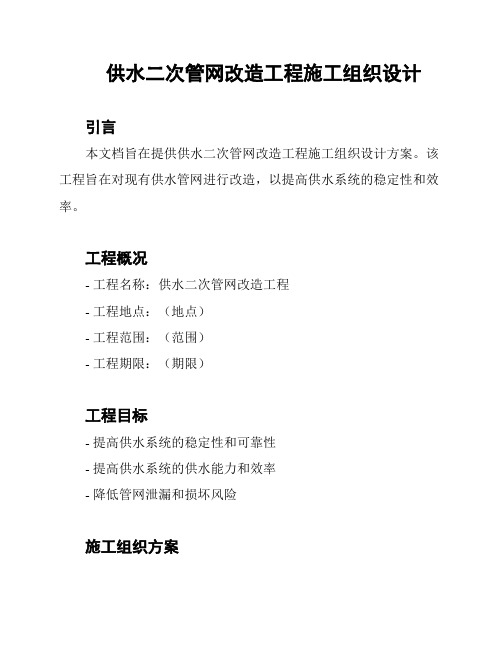 供水二次管网改造工程施工组织设计

引言

本文档旨在提供供水二次管网改造工程施工组织设计方案。该工程旨在对现有供水管网进行改造，以提高供水系统的稳定性和效率。

工程概况

- 工程名称：供水二次管网改造工程
- 工程地点：（地点）
- 工程范围：（范围）
- 工程期限：（期限）

工程目标

- 提高供水系统的稳定性和可靠性
- 提高供水系统的供水能力和效率
- 降低管网泄漏和损坏风险

施工组织方案